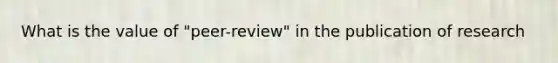 What is the value of "peer-review" in the publication of research